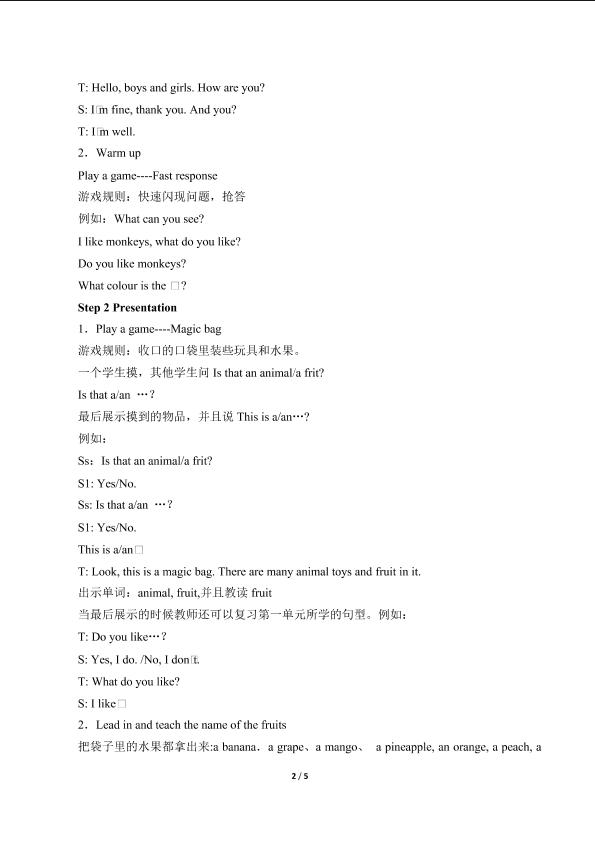 T: Hello, boys and girls. How are you?

S: I□m fine, thank you. And you?

T: I□m well.

2．Warm up

Play a game----Fast response

游戏规则：快速闪现问题，抢答

例如：What can you see?

I like monkeys, what do you like?

Do you like monkeys?

What colour is the □?

Step 2 Presentation

1．Play a game----Magic bag

游戏规则：收口的口袋里装些玩具和水果。

一个学生摸，其他学生问Is that an animal/a frit?

Is that a/an …？

最后展示摸到的物品，并且说This is a/an…?

例如：

Ss：Is that an animal/a frit?

S1: Yes/No.

Ss: Is that a/an …？

S1: Yes/No.

This is a/an□

T: Look, this is a magic bag. There are many animal toys and fruit in it.

出示单词：animal, fruit,并且教读fruit

当最后展示的时候教师还可以复习第一单元所学的句型。例如：

T: Do you like…？

S: Yes, I do. /No, I don□t.

T: What do you like?

S: I like□

2．Lead in and teach the name of the fruits

把袋子里的水果都拿出来:a banana，a grape、a mango、 a pineapple, an orange, a peach, a

2 / 5